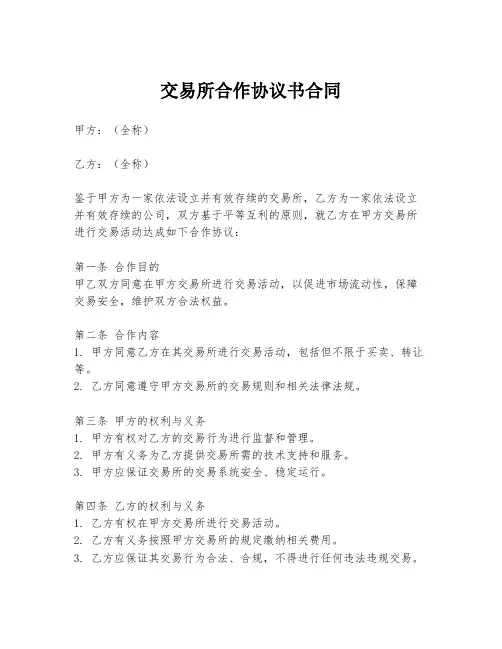 交易所合作协议书合同

甲方：（全称）

乙方：（全称）

鉴于甲方为一家依法设立并有效存续的交易所，乙方为一家依法设立并有效存续的公司，双方基于平等互利的原则，就乙方在甲方交易所进行交易活动达成如下合作协议：

第一条 合作目的
甲乙双方同意在甲方交易所进行交易活动，以促进市场流动性，保障交易安全，维护双方合法权益。

第二条 合作内容
1. 甲方同意乙方在其交易所进行交易活动，包括但不限于买卖、转让等。
2. 乙方同意遵守甲方交易所的交易规则和相关法律法规。

第三条 甲方的权利与义务
1. 甲方有权对乙方的交易行为进行监督和管理。
2. 甲方有义务为乙方提供交易所需的技术支持和服务。
3. 甲方应保证交易所的交易系统安全、稳定运行。

第四条 乙方的权利与义务
1. 乙方有权在甲方交易所进行交易活动。
2. 乙方有义务按照甲方交易所的规定缴纳相关费用。
3. 乙方应保证其交易行为合法、合规，不得进行任何违法违规交易。